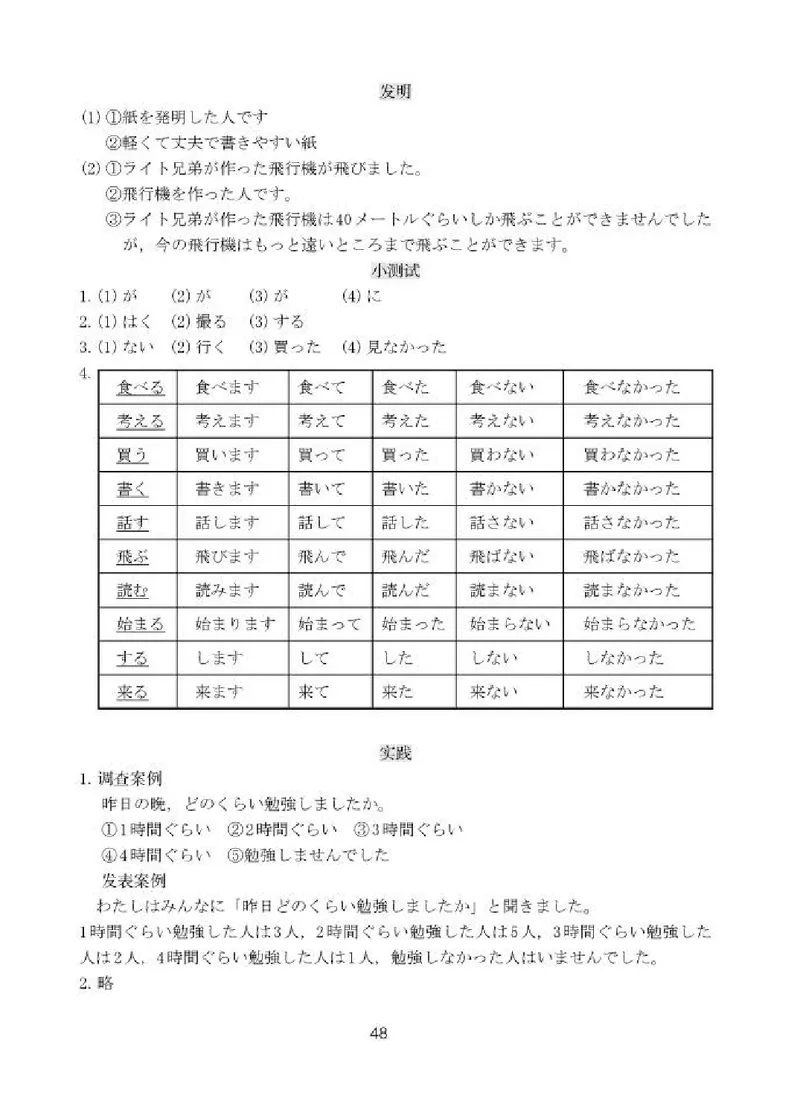 发明

(1) ①紙を発明した人です

②軽くて丈夫で書きやすい紙

(2) ①ライト兄弟が作った飛行機が飛びました。

②飛行機を作った人です。

③ライト兄弟が作った飛行機は40メートルぐらいしか飛ぶことができませんでしたが，今の飛行機はもっと遠いところまで飛ぶことができます。

小测试

1. (1) が　(2) が　(3) が　(4) に

2. (1) はく　(2) 撮る　(3) する

3. (1) ない　(2) 行く　(3) 買った　(4) 見なかった

4.

| 食べる | 食べます | 食べて | 食べた | 食べない | 食べなかった |
|---|---|---|---|---|---|
| 考える | 考えます | 考えて | 考えた | 考えない | 考えなかった |
| 買う | 買います | 買って | 買った | 買わない | 買わなかった |
| 書く | 書きます | 書いて | 書いた | 書かない | 書かなかった |
| 話す | 話します | 話して | 話した | 話さない | 話さなかった |
| 飛ぶ | 飛びます | 飛んで | 飛んだ | 飛ばない | 飛ばなかった |
| 読む | 読みます | 読んで | 読んだ | 読まない | 読まなかった |
| 始まる | 始まります | 始まって | 始まった | 始まらない | 始まらなかった |
| する | します | して | した | しない | しなかった |
| 来る | 来ます | 来て | 来た | 来ない | 来なかった |

实践

1. 调查案例

昨日の晩，どのくらい勉強しましたか。

①1時間ぐらい　②2時間ぐらい　③3時間ぐらい

④4時間ぐらい　⑤勉強しませんでした

发表案例

わたしはみんなに「昨日どのくらい勉強しましたか」と聞きました。

1時間ぐらい勉強した人は3人，2時間ぐらい勉強した人は5人，3時間ぐらい勉強した人は2人，4時間ぐらい勉強した人は1人，勉強しなかった人はいませんでした。

2. 略

48